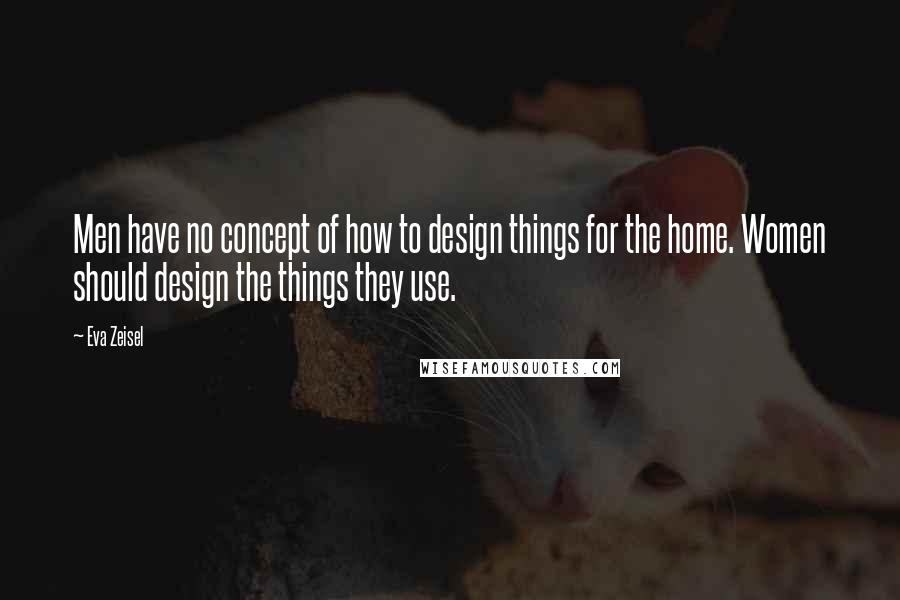 Men have no concept of how to design things for the home. Women should design the things they use.

— Eva Zeisel

WISEFAMOUSQUOTES.COM